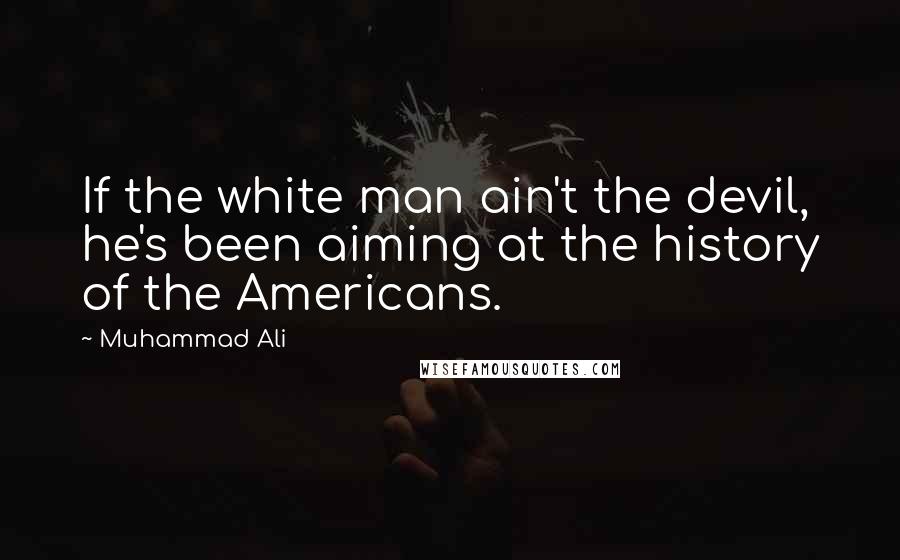 If the white man ain't the devil, he's been aiming at the history of the Americans.

~ Muhammad Ali

WISEFAMOUSQUOTES.COM